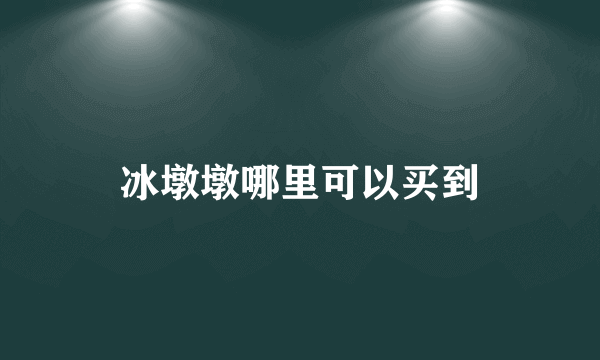 冰墩墩哪里可以买到